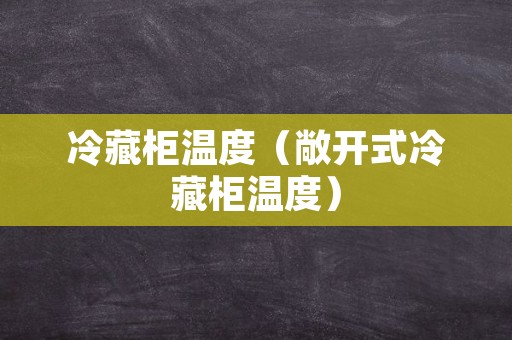 冷藏柜温度（敞开式冷藏柜温度）